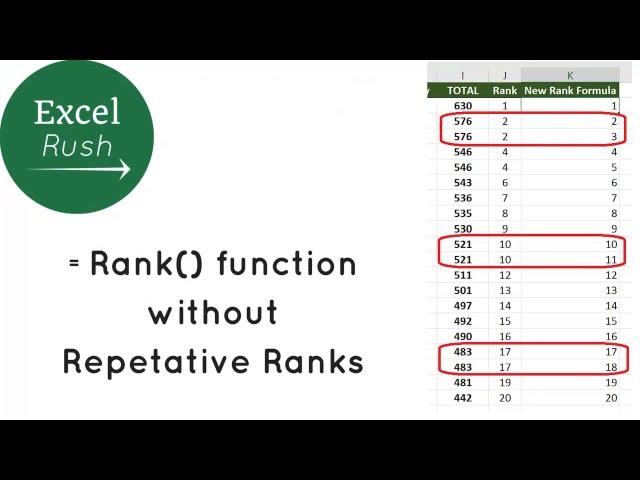 Excel
Rush

= Rank() function without Repetative Ranks

| I | J | K |
|---|---|---|
| TOTAL | Rank | New Rank Formula |
| 630 | 1 | 1 |
| 576 | 2 | 2 |
| 576 | 2 | 3 |
| 546 | 4 | 4 |
| 546 | 4 | 5 |
| 543 | 6 | 6 |
| 536 | 7 | 7 |
| 535 | 8 | 8 |
| 530 | 9 | 9 |
| 521 | 10 | 10 |
| 521 | 10 | 11 |
| 511 | 12 | 12 |
| 501 | 13 | 13 |
| 497 | 14 | 14 |
| 492 | 15 | 15 |
| 490 | 16 | 16 |
| 483 | 17 | 17 |
| 483 | 17 | 18 |
| 481 | 19 | 19 |
| 442 | 20 | 20 |